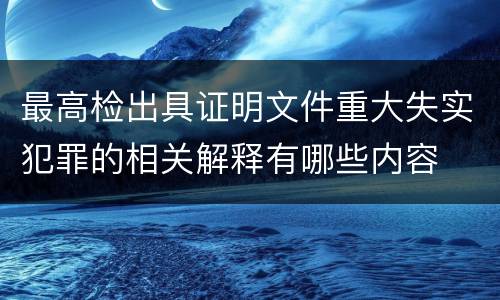 最高检出具证明文件重大失实犯罪的相关解释有哪些内容